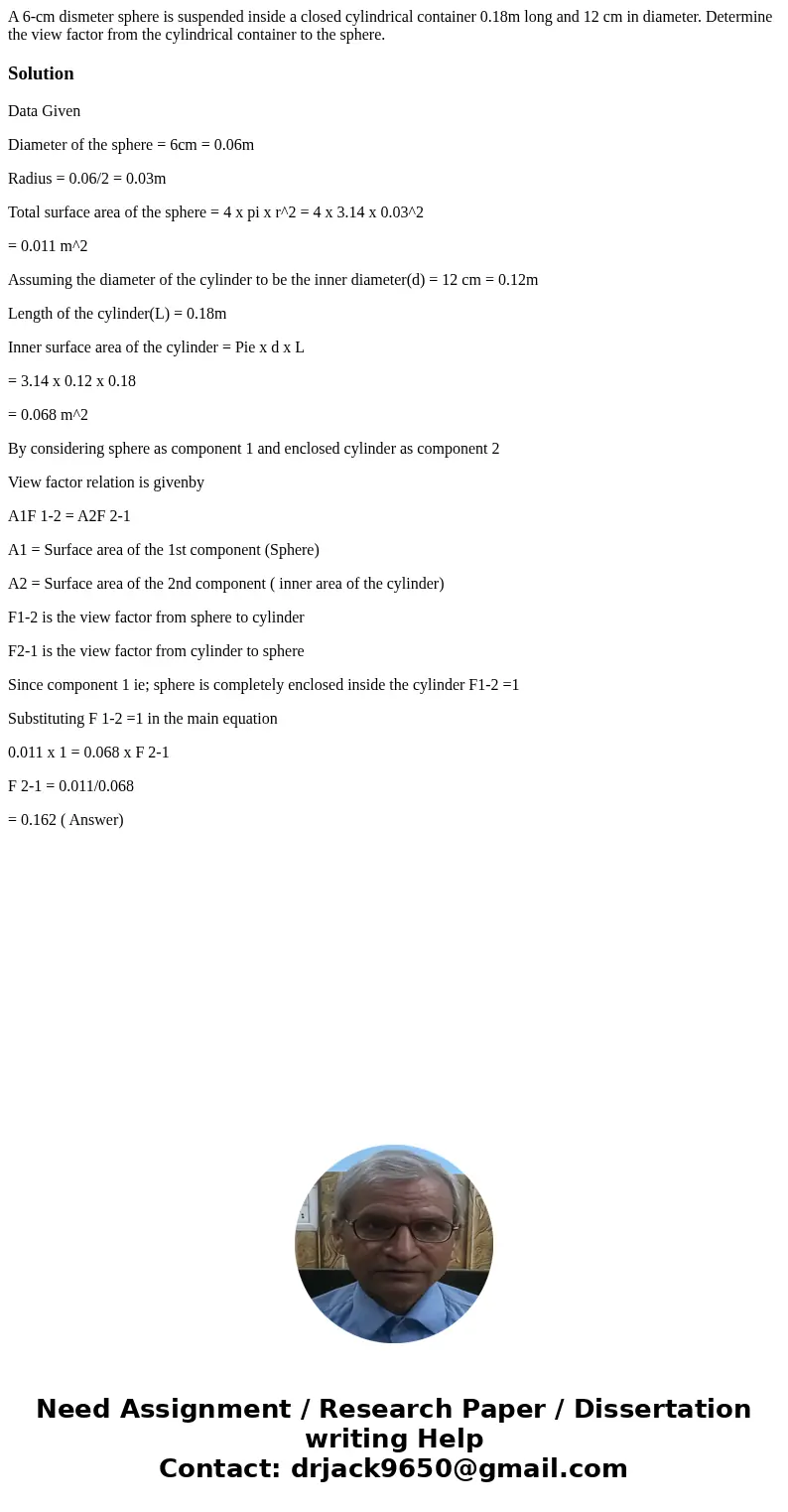 A 6-cm dismeter sphere is suspended inside a closed cylindrical container 0.18m long and 12 cm in diameter. Determine the view factor from the cylindrical container to the sphere.

Solution

Data Given

Diameter of the sphere = 6cm = 0.06m

Radius = 0.06/2 = 0.03m

Total surface area of the sphere = 4 x pi x r^2 = 4 x 3.14 x 0.03^2

= 0.011 m^2

Assuming the diameter of the cylinder to be the inner diameter(d) = 12 cm = 0.12m

Length of the cylinder(L) = 0.18m

Inner surface area of the cylinder = Pie x d x L

= 3.14 x 0.12 x 0.18

= 0.068 m^2

By considering sphere as component 1 and enclosed cylinder as component 2

View factor relation is givenby

A1F 1-2 = A2F 2-1

A1 = Surface area of the 1st component (Sphere)

A2 = Surface area of the 2nd component ( inner area of the cylinder)

F1-2 is the view factor from sphere to cylinder

F2-1 is the view factor from cylinder to sphere

Since component 1 ie; sphere is completely enclosed inside the cylinder F1-2 =1

Substituting F 1-2 =1 in the main equation

0.011 x 1 = 0.068 x F 2-1

F 2-1 = 0.011/0.068

= 0.162 ( Answer)

Need Assignment / Research Paper / Dissertation writing Help
Contact: drjack9650@gmail.com